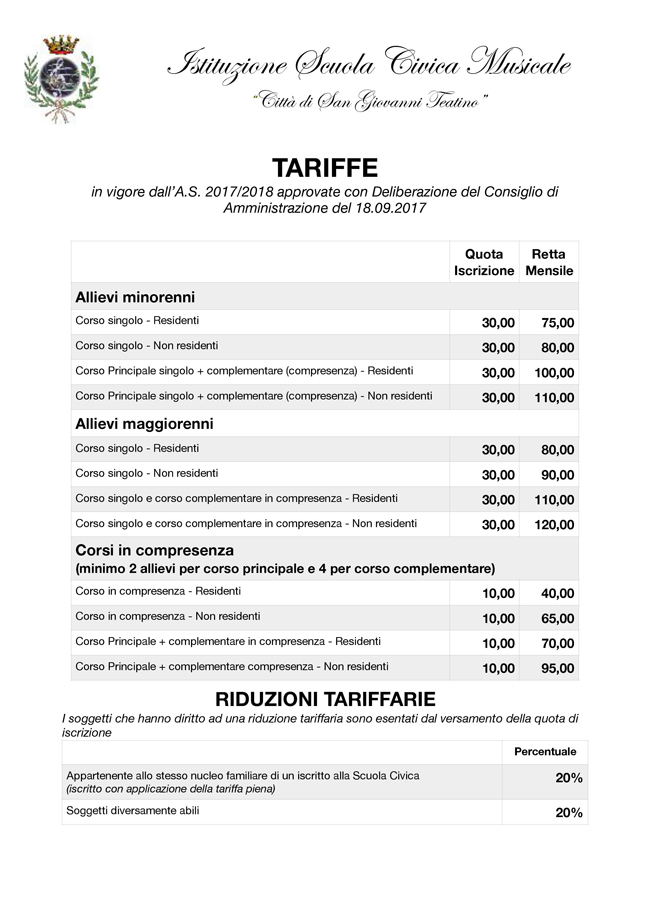 Istituzione Scuola Civica Musicale
"Città di San Giovanni Teatino"

TARIFFE
in vigore dall'A.S. 2017/2018 approvate con Deliberazione del Consiglio di Amministrazione del 18.09.2017

| | Quota Iscrizione | Retta Mensile |
|---|---|---|
| Allievi minorenni | | |
| Corso singolo - Residenti | 30,00 | 75,00 |
| Corso singolo - Non residenti | 30,00 | 80,00 |
| Corso Principale singolo + complementare (compresenza) - Residenti | 30,00 | 100,00 |
| Corso Principale singolo + complementare (compresenza) - Non residenti | 30,00 | 110,00 |
| Allievi maggiorenni | | |
| Corso singolo - Residenti | 30,00 | 80,00 |
| Corso singolo - Non residenti | 30,00 | 90,00 |
| Corso singolo e corso complementare in compresenza - Residenti | 30,00 | 110,00 |
| Corso singolo e corso complementare in compresenza - Non residenti | 30,00 | 120,00 |
| Corsi in compresenza (minimo 2 allievi per corso principale e 4 per corso complementare) | | |
| Corso in compresenza - Residenti | 10,00 | 40,00 |
| Corso in compresenza - Non residenti | 10,00 | 65,00 |
| Corso Principale + complementare in compresenza - Residenti | 10,00 | 70,00 |
| Corso Principale + complementare compresenza - Non residenti | 10,00 | 95,00 |

RIDUZIONI TARIFFARIE
I soggetti che hanno diritto ad una riduzione tariffaria sono esentati dal versamento della quota di iscrizione

| | Percentuale |
|---|---|
| Appartenente allo stesso nucleo familiare di un iscritto alla Scuola Civica (iscritto con applicazione della tariffa piena) | 20% |
| Soggetti diversamente abili | 20% |